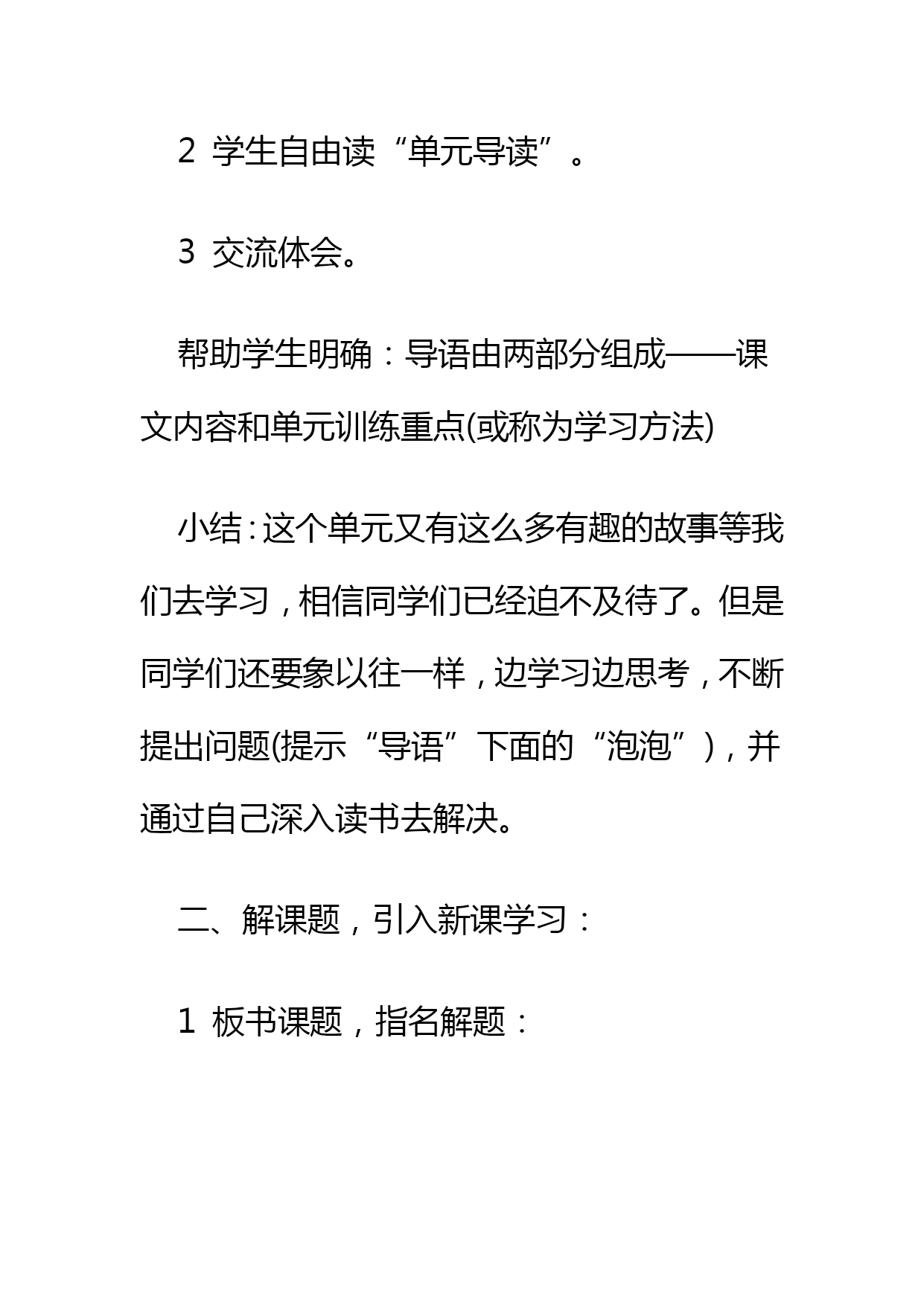 2 学生自由读“单元导读”。

3 交流体会。

帮助学生明确：导语由两部分组成——课文内容和单元训练重点(或称为学习方法)

小结：这个单元又有这么多有趣的故事等我们去学习，相信同学们已经迫不及待了。但是同学们还要象以往一样，边学习边思考，不断提出问题(提示“导语”下面的“泡泡”)，并通过自己深入读书去解决。

二、解课题，引入新课学习：

1 板书课题，指名解题：